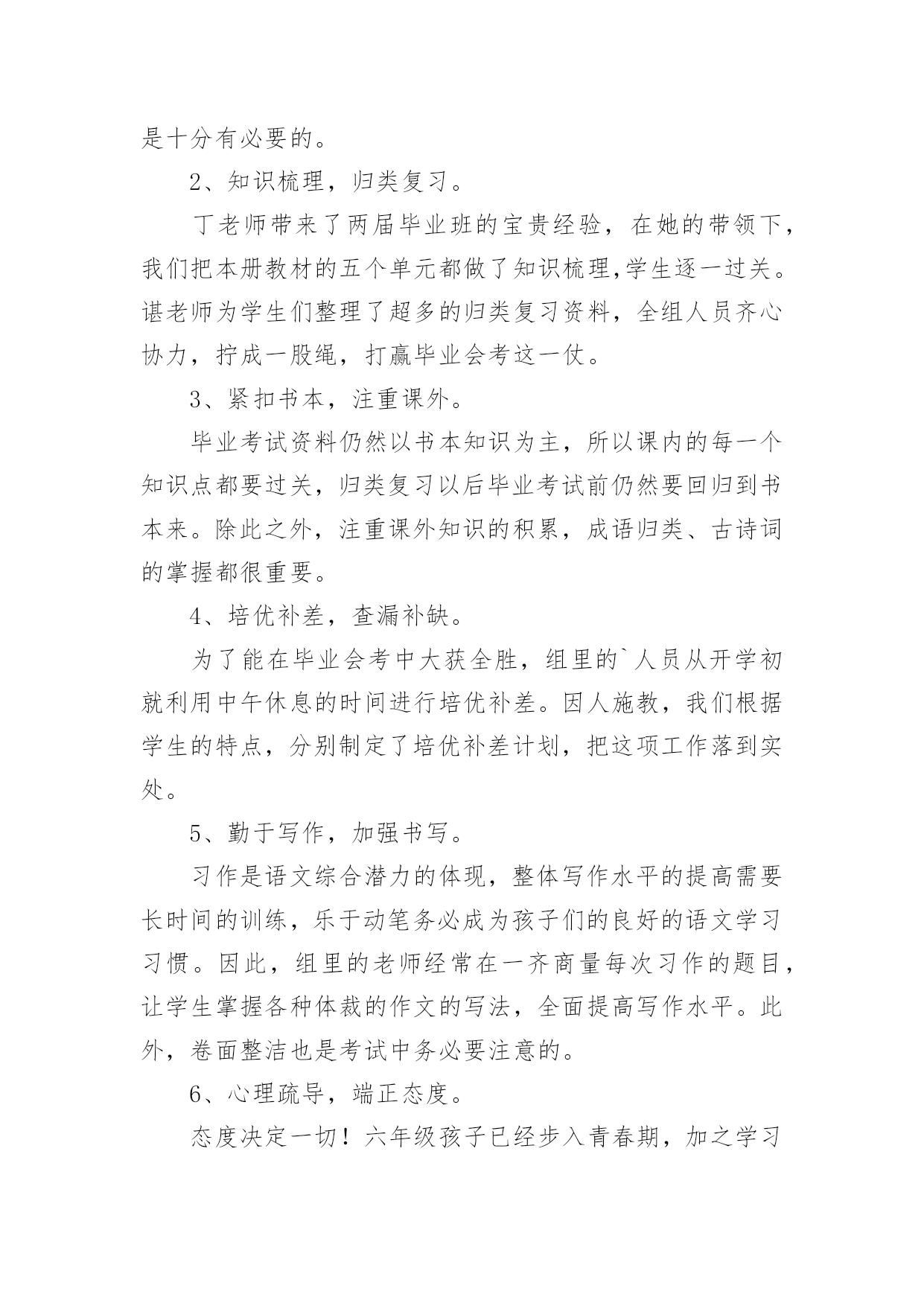 是十分有必要的。

2、知识梳理，归类复习。

丁老师带来了两届毕业班的宝贵经验，在她的带领下，我们把本册教材的五个单元都做了知识梳理,学生逐一过关。谌老师为学生们整理了超多的归类复习资料，全组人员齐心协力，拧成一股绳，打赢毕业会考这一仗。

3、紧扣书本，注重课外。

毕业考试资料仍然以书本知识为主，所以课内的每一个知识点都要过关，归类复习以后毕业考试前仍然要回归到书本来。除此之外，注重课外知识的积累，成语归类、古诗词的掌握都很重要。

4、培优补差，查漏补缺。

为了能在毕业会考中大获全胜，组里的`人员从开学初就利用中午休息的时间进行培优补差。因人施教，我们根据学生的特点，分别制定了培优补差计划，把这项工作落到实处。

5、勤于写作，加强书写。

习作是语文综合潜力的体现，整体写作水平的提高需要长时间的训练，乐于动笔务必成为孩子们的良好的语文学习习惯。因此，组里的老师经常在一齐商量每次习作的题目，让学生掌握各种体裁的作文的写法，全面提高写作水平。此外，卷面整洁也是考试中务必要注意的。

6、心理疏导，端正态度。

态度决定一切！六年级孩子已经步入青春期，加之学习